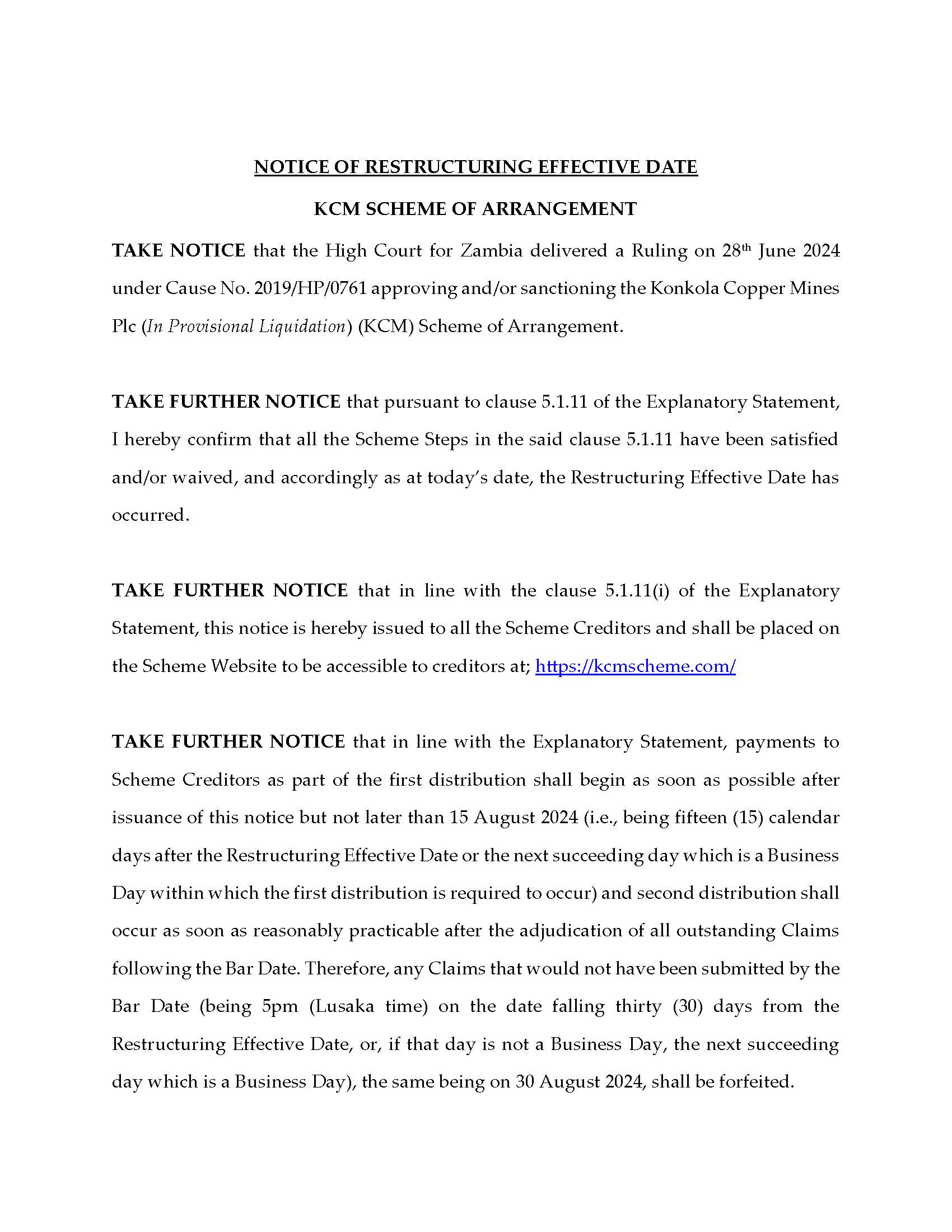 NOTICE OF RESTRUCTURING EFFECTIVE DATE

KCM SCHEME OF ARRANGEMENT

TAKE NOTICE that the High Court for Zambia delivered a Ruling on 28th June 2024 under Cause No. 2019/HP/0761 approving and/or sanctioning the Konkola Copper Mines Plc (In Provisional Liquidation) (KCM) Scheme of Arrangement.

TAKE FURTHER NOTICE that pursuant to clause 5.1.11 of the Explanatory Statement, I hereby confirm that all the Scheme Steps in the said clause 5.1.11 have been satisfied and/or waived, and accordingly as at today's date, the Restructuring Effective Date has occurred.

TAKE FURTHER NOTICE that in line with the clause 5.1.11(i) of the Explanatory Statement, this notice is hereby issued to all the Scheme Creditors and shall be placed on the Scheme Website to be accessible to creditors at; https://kcmscheme.com/

TAKE FURTHER NOTICE that in line with the Explanatory Statement, payments to Scheme Creditors as part of the first distribution shall begin as soon as possible after issuance of this notice but not later than 15 August 2024 (i.e., being fifteen (15) calendar days after the Restructuring Effective Date or the next succeeding day which is a Business Day within which the first distribution is required to occur) and second distribution shall occur as soon as reasonably practicable after the adjudication of all outstanding Claims following the Bar Date. Therefore, any Claims that would not have been submitted by the Bar Date (being 5pm (Lusaka time) on the date falling thirty (30) days from the Restructuring Effective Date, or, if that day is not a Business Day, the next succeeding day which is a Business Day), the same being on 30 August 2024, shall be forfeited.